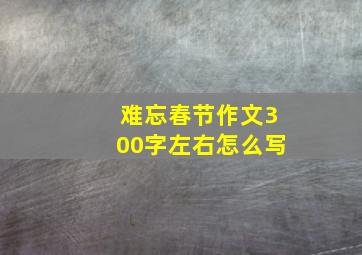 难忘春节作文300字左右怎么写